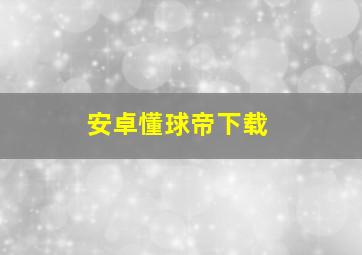 安卓懂球帝下载